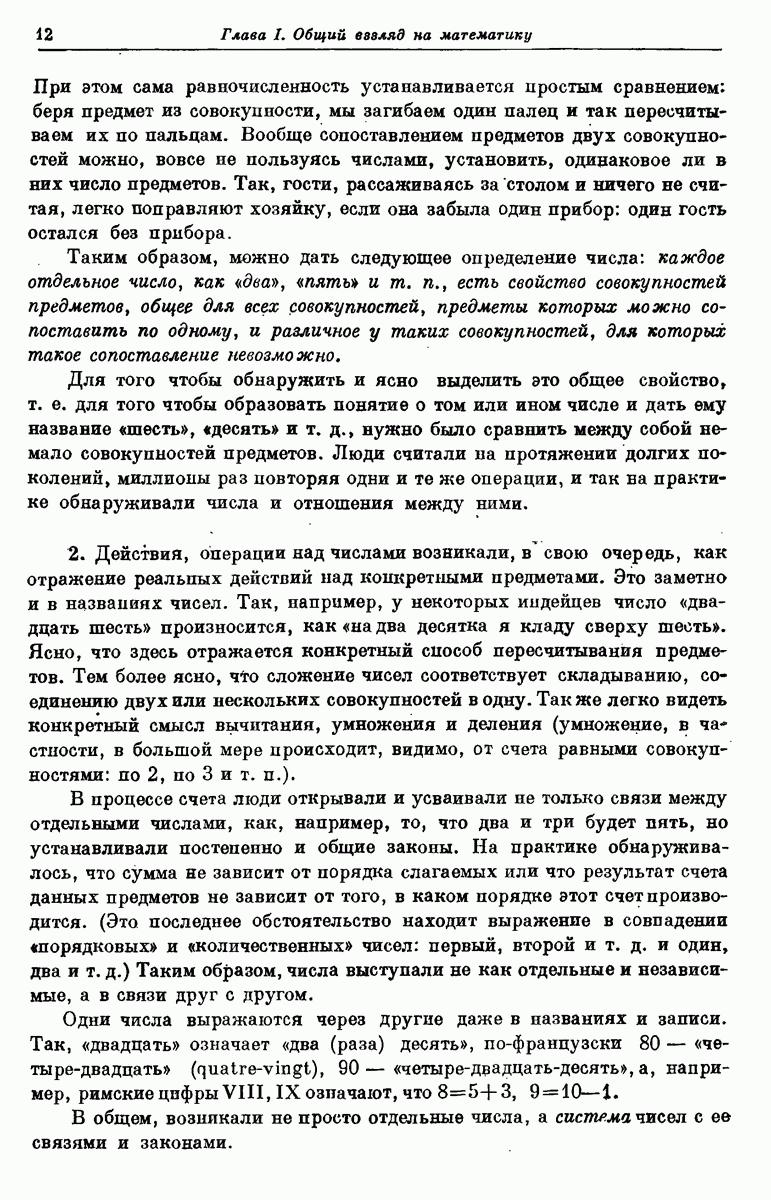 12 Глава I. Общий взгляд на математику

При этом сама равночисленность устанавливается простым сравнением: беря предмет из совокупности, мы загибаем один палец и так пересчитываем их по пальцам. Вообще сопоставлением предметов двух совокупностей можно, вовсе не пользуясь числами, установить, одинаковое ли в них число предметов. Так, гости, рассаживаясь за столом и ничего не считая, легко поправляют хозяйку, если она забыла один прибор: один гость остался без прибора.

Таким образом, можно дать следующее определение числа: каждое отдельное число, как «два», «пять» и т. п., есть свойство совокупностей предметов, общее для всех совокупностей, предметы которых можно сопоставить по одному, и различное у таких совокупностей, для которых такое сопоставление невозможно.

Для того чтобы обнаружить и ясно выделить это общее свойство, т. е. для того чтобы образовать понятие о том или ином числе и дать ему название «шесть», «десять» и т. д., нужно было сравнить между собой немало совокупностей предметов. Люди считали на протяжении долгих поколений, миллионы раз повторяя одни и те же операции, и так на практике обнаруживали числа и отношения между ними.

2. Действия, операции над числами возникали, в свою очередь, как отражение реальных действий над конкретными предметами. Это заметно и в названиях чисел. Так, например, у некоторых индейцев число «двадцать шесть» произносится, как «на два десятка я кладу сверху шесть». Ясно, что здесь отражается конкретный способ пересчитывания предметов. Тем более ясно, что сложение чисел соответствует складыванию, соединению двух или нескольких совокупностей в одну. Так же легко видеть конкретный смысл вычитания, умножения и деления (умножение, в частности, в большой мере происходит, видимо, от счета равными совокупностями: по 2, по 3 и т. п.).

В процессе счета люди открывали и усваивали не только связи между отдельными числами, как, например, то, что два и три будет пять, но устанавливали постепенно и общие законы. На практике обнаруживалось, что сумма не зависит от порядка слагаемых или что результат счета данных предметов не зависит от того, в каком порядке этот счет производится. (Это последнее обстоятельство находит выражение в совпадении «порядковых» и «количественных» чисел: первый, второй и т. д. и один, два и т. д.) Таким образом, числа выступали не как отдельные и независимые, а в связи друг с другом.

Одни числа выражаются через другие даже в названиях и записи. Так, «двадцать» означает «два (раза) десять», по-французски 80 — «четыре-двадцать» (quatre-vingt), 90 — «четыре-двадцать-десять», а, например, римские цифры VIII, IX означают, что $8=5+3$, $9=10-1$.

В общем, возникали не просто отдельные числа, а система чисел с ее связями и законами.